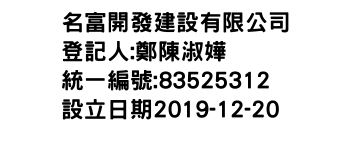 名富開發建設有限公司
登記人:鄭陳淑嬅
統一編號:83525312
設立日期2019-12-20